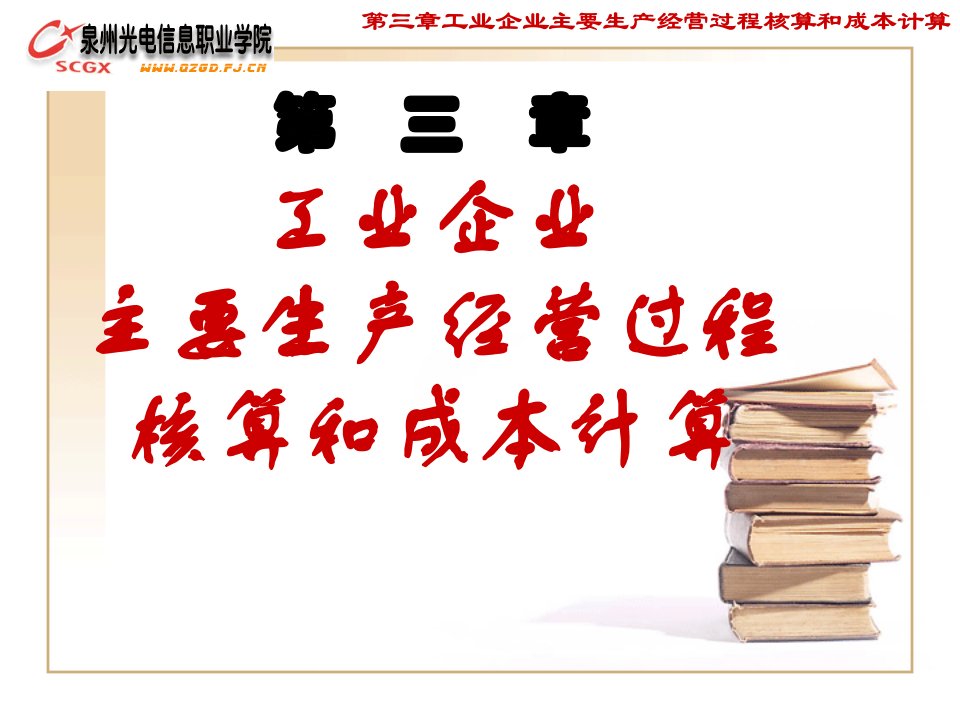 泉州光电信息职业学院
SCGX WWW.QZGD.FJ.CN

第三章工业企业主要生产经营过程核算和成本计算

第 三 章

工业企业
主要生产经营过程
核算和成本计算